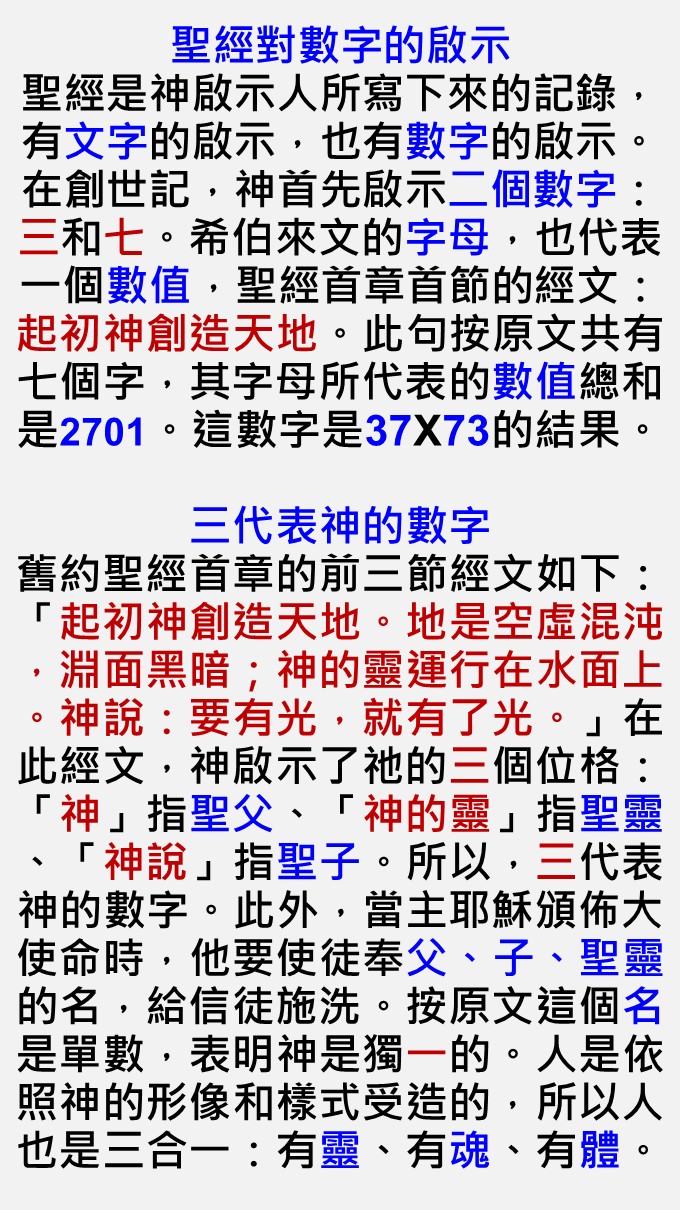 聖經對數字的啟示

聖經是神啟示人所寫下來的記錄，有文字的啟示，也有數字的啟示。在創世記，神首先啟示二個數字：三和七。希伯來文的字母，也代表一個數值，聖經首章首節的經文：起初神創造天地。此句按原文共有七個字，其字母所代表的數值總和是2701。這數字是37X73的結果。

三代表神的數字

舊約聖經首章的前三節經文如下：「起初神創造天地。地是空虛混沌，淵面黑暗；神的靈運行在水面上。神說：要有光，就有了光。」在此經文，神啟示了祂的三個位格：「神」指聖父、「神的靈」指聖靈、「神說」指聖子。所以，三代表神的數字。此外，當主耶穌頒佈大使命時，他要使徒奉父、子、聖靈的名，給信徒施洗。按原文這個名是單數，表明神是獨一的。人是依照神的形像和樣式受造的，所以人也是三合一：有靈、有魂、有體。